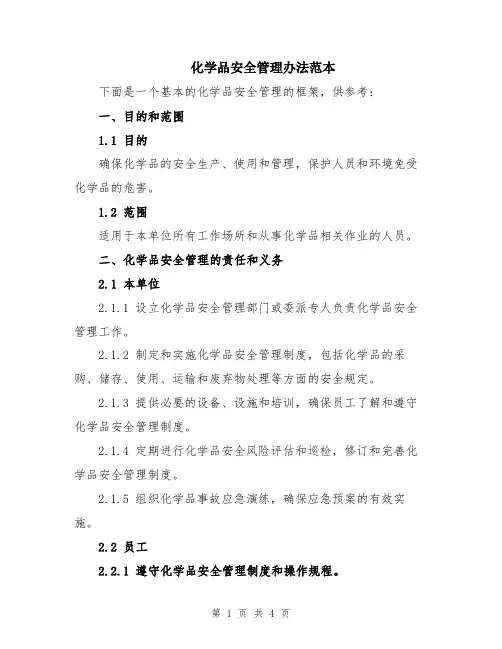 化学品安全管理办法范本

下面是一个基本的化学品安全管理的框架，供参考：

一、目的和范围

1.1 目的

确保化学品的安全生产、使用和管理，保护人员和环境免受化学品的危害。

1.2 范围

适用于本单位所有工作场所和从事化学品相关作业的人员。

二、化学品安全管理的责任和义务

2.1 本单位

2.1.1 设立化学品安全管理部门或委派专人负责化学品安全管理工作。

2.1.2 制定和实施化学品安全管理制度，包括化学品的采购、储存、使用、运输和废弃物处理等方面的安全规定。

2.1.3 提供必要的设备、设施和培训，确保员工了解和遵守化学品安全管理制度。

2.1.4 定期进行化学品安全风险评估和巡检，修订和完善化学品安全管理制度。

2.1.5 组织化学品事故应急演练，确保应急预案的有效实施。

2.2 员工

2.2.1 遵守化学品安全管理制度和操作规程。

第 1 页 共 4 页